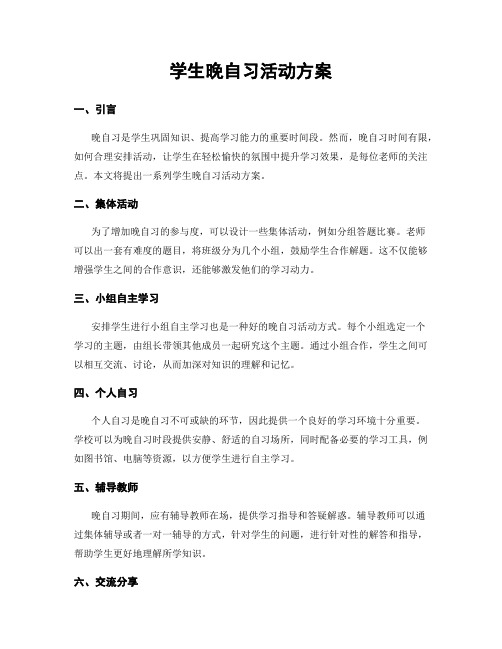 学生晚自习活动方案

一、引言

晚自习是学生巩固知识、提高学习能力的重要时间段。然而，晚自习时间有限，如何合理安排活动，让学生在轻松愉快的氛围中提升学习效果，是每位老师的关注点。本文将提出一系列学生晚自习活动方案。

二、集体活动

为了增加晚自习的参与度，可以设计一些集体活动，例如分组答题比赛。老师可以出一套有难度的题目，将班级分为几个小组，鼓励学生合作解题。这不仅能够增强学生之间的合作意识，还能够激发他们的学习动力。

三、小组自主学习

安排学生进行小组自主学习也是一种好的晚自习活动方式。每个小组选定一个学习的主题，由组长带领其他成员一起研究这个主题。通过小组合作，学生之间可以相互交流、讨论，从而加深对知识的理解和记忆。

四、个人自习

个人自习是晚自习不可或缺的环节，因此提供一个良好的学习环境十分重要。学校可以为晚自习时段提供安静、舒适的自习场所，同时配备必要的学习工具，例如图书馆、电脑等资源，以方便学生进行自主学习。

五、辅导教师

晚自习期间，应有辅导教师在场，提供学习指导和答疑解惑。辅导教师可以通过集体辅导或者一对一辅导的方式，针对学生的问题，进行针对性的解答和指导，帮助学生更好地理解所学知识。

六、交流分享